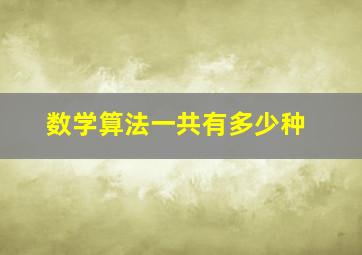 数学算法一共有多少种